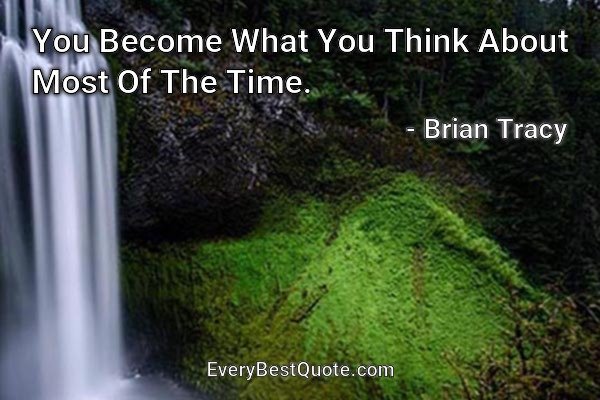 You Become What You Think About Most Of The Time.

- Brian Tracy

EveryBestQuote.com